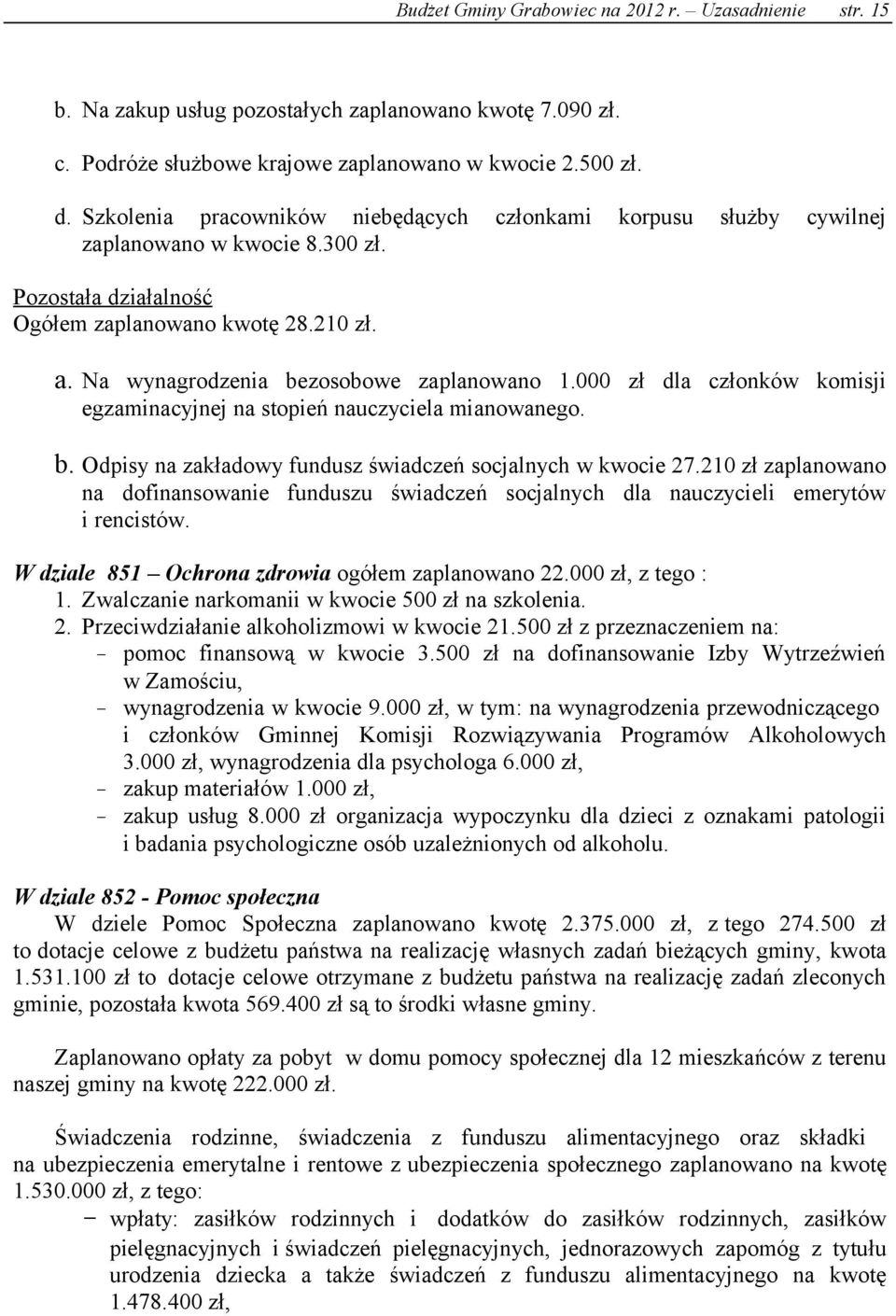 Budżet Gminy Grabowiec na 2012 r. – Uzasadnienie str. 15

b. Na zakup usług pozostałych zaplanowano kwotę 7.090 zł.

c. Podróże służbowe krajowe zaplanowano w kwocie 2.500 zł.

d. Szkolenia pracowników niebędących członkami korpusu służby cywilnej zaplanowano w kwocie 8.300 zł.

Pozostała działalność
Ogółem zaplanowano kwotę 28.210 zł.

a. Na wynagrodzenia bezosobowe zaplanowano 1.000 zł dla członków komisji egzaminacyjnej na stopień nauczyciela mianowanego.

b. Odpisy na zakładowy fundusz świadczeń socjalnych w kwocie 27.210 zł zaplanowano na dofinansowanie funduszu świadczeń socjalnych dla nauczycieli emerytów i rencistów.

W dziale 851 – Ochrona zdrowia ogółem zaplanowano 22.000 zł, z tego :
1. Zwalczanie narkomanii w kwocie 500 zł na szkolenia.
2. Przeciwdziałanie alkoholizmowi w kwocie 21.500 zł z przeznaczeniem na:
- pomoc finansową w kwocie 3.500 zł na dofinansowanie Izby Wytrzeźwień w Zamościu,
- wynagrodzenia w kwocie 9.000 zł, w tym: na wynagrodzenia przewodniczącego i członków Gminnej Komisji Rozwiązywania Programów Alkoholowych 3.000 zł, wynagrodzenia dla psychologa 6.000 zł,
- zakup materiałów 1.000 zł,
- zakup usług 8.000 zł organizacja wypoczynku dla dzieci z oznakami patologii i badania psychologiczne osób uzależnionych od alkoholu.

W dziale 852 - Pomoc społeczna
W dziele Pomoc Społeczna zaplanowano kwotę 2.375.000 zł, z tego 274.500 zł to dotacje celowe z budżetu państwa na realizację własnych zadań bieżących gminy, kwota 1.531.100 zł to dotacje celowe otrzymane z budżetu państwa na realizację zadań zleconych gminie, pozostała kwota 569.400 zł są to środki własne gminy.

Zaplanowano opłaty za pobyt w domu pomocy społecznej dla 12 mieszkańców z terenu naszej gminy na kwotę 222.000 zł.

Świadczenia rodzinne, świadczenia z funduszu alimentacyjnego oraz składki na ubezpieczenia emerytalne i rentowe z ubezpieczenia społecznego zaplanowano na kwotę 1.530.000 zł, z tego:
− wpłaty: zasiłków rodzinnych i dodatków do zasiłków rodzinnych, zasiłków pielęgnacyjnych i świadczeń pielęgnacyjnych, jednorazowych zapomóg z tytułu urodzenia dziecka a także świadczeń z funduszu alimentacyjnego na kwotę 1.478.400 zł,